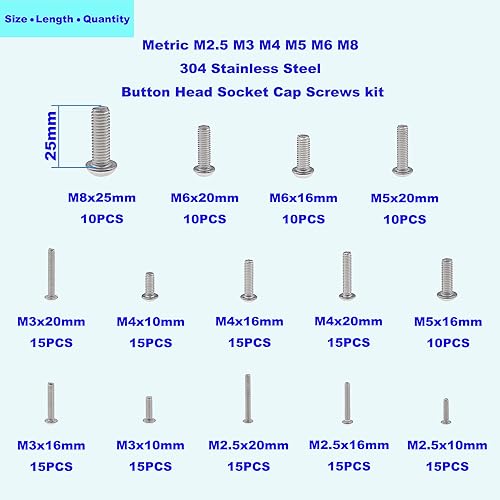 Size • Length • Quantity

Metric M2.5 M3 M4 M5 M6 M8
304 Stainless Steel
Button Head Socket Cap Screws kit

25mm

M8x25mm
10PCS

M6x20mm
10PCS

M6x16mm
10PCS

M5x20mm
10PCS

M3x20mm
15PCS

M4x10mm
15PCS

M4x16mm
15PCS

M4x20mm
15PCS

M5x16mm
10PCS

M3x16mm
15PCS

M3x10mm
15PCS

M2.5x20mm
15PCS

M2.5x16mm
15PCS

M2.5x10mm
15PCS